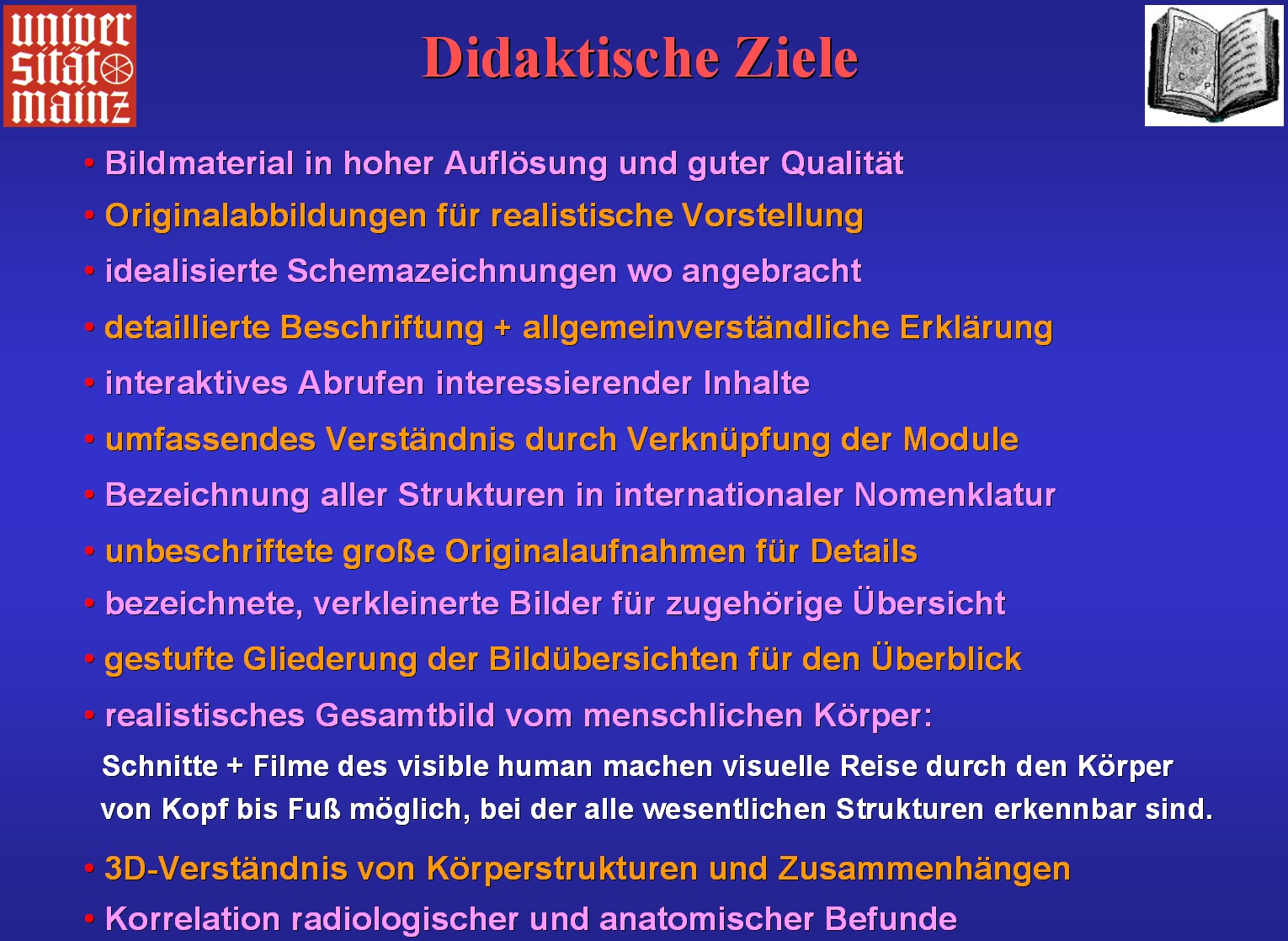 univer
sität
mainz

Didaktische Ziele

• Bildmaterial in hoher Auflösung und guter Qualität
• Originalabbildungen für realistische Vorstellung
• idealisierte Schemazeichnungen wo angebracht
• detaillierte Beschriftung + allgemeinverständliche Erklärung
• interaktives Abrufen interessierender Inhalte
• umfassendes Verständnis durch Verknüpfung der Module
• Bezeichnung aller Strukturen in internationaler Nomenklatur
• unbeschriftete große Originalaufnahmen für Details
• bezeichnete, verkleinerte Bilder für zugehörige Übersicht
• gestufte Gliederung der Bildübersichten für den Überblick
• realistisches Gesamtbild vom menschlichen Körper:

Schnitte + Filme des visible human machen visuelle Reise durch den Körper von Kopf bis Fuß möglich, bei der alle wesentlichen Strukturen erkennbar sind.

• 3D-Verständnis von Körperstrukturen und Zusammenhängen
• Korrelation radiologischer und anatomischer Befunde